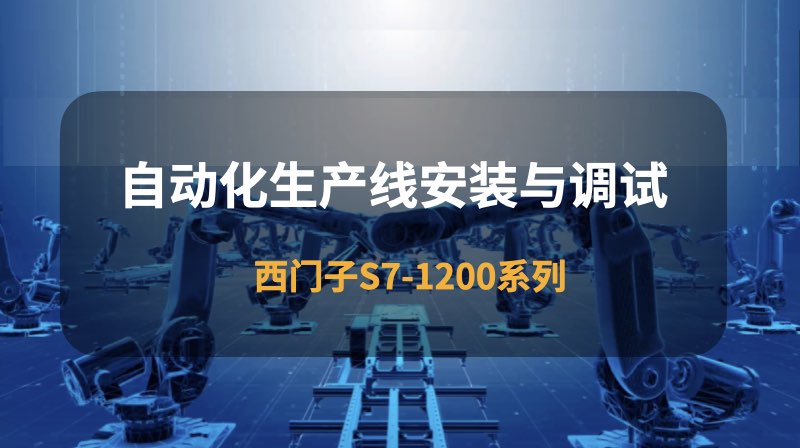 自动化生产线安装与调试

西门子S7-1200系列